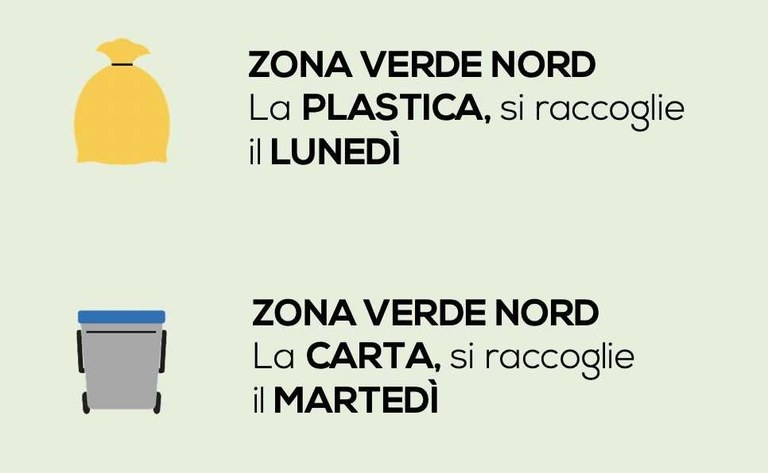 ZONA VERDE NORD
La PLASTICA, si raccoglie il LUNEDÌ

ZONA VERDE NORD
La CARTA, si raccoglie il MARTEDÌ